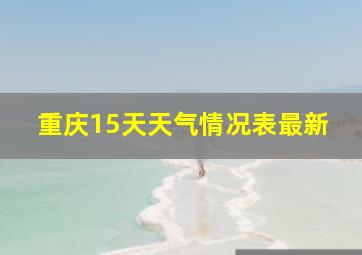 重庆15天天气情况表最新